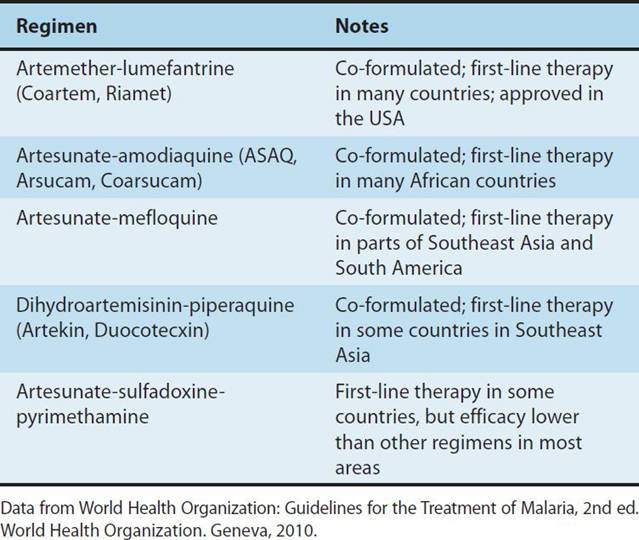 | Regimen | Notes |
|---|---|
| Artemether-lumefantrine (Coartem, Riamet) | Co-formulated; first-line therapy in many countries; approved in the USA |
| Artesunate-amodiaquine (ASAQ, Arsucam, Coarsucam) | Co-formulated; first-line therapy in many African countries |
| Artesunate-mefloquine | Co-formulated; first-line therapy in parts of Southeast Asia and South America |
| Dihydroartemisinin-piperaquine (Artekin, Duocotecxin) | Co-formulated; first-line therapy in some countries in Southeast Asia |
| Artesunate-sulfadoxine-pyrimethamine | First-line therapy in some countries, but efficacy lower than other regimens in most areas |

Data from World Health Organization: Guidelines for the Treatment of Malaria, 2nd ed. World Health Organization. Geneva, 2010.